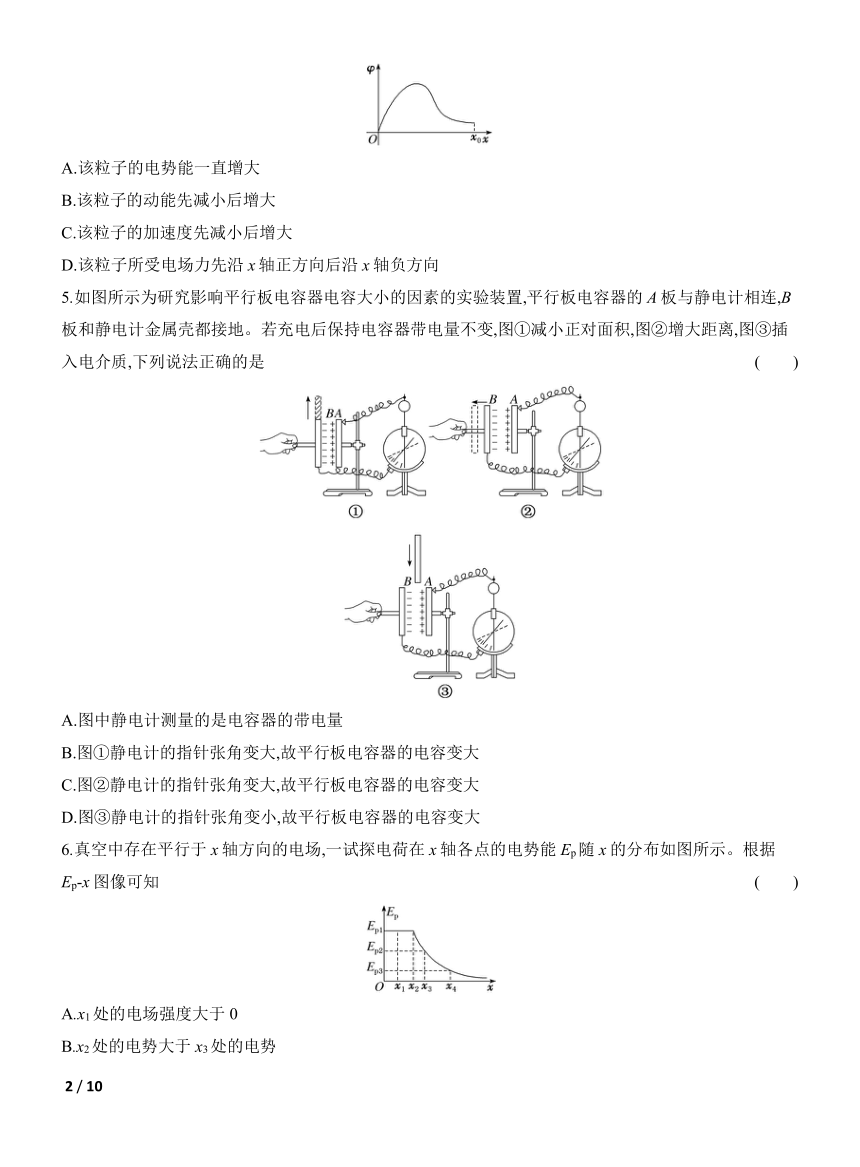 $\varphi$
$O$ $x_0$ $x$

A.该粒子的电势能一直增大

B.该粒子的动能先减小后增大

C.该粒子的加速度先减小后增大

D.该粒子所受电场力先沿 $x$ 轴正方向后沿 $x$ 轴负方向

5.如图所示为研究影响平行板电容器电容大小的因素的实验装置,平行板电容器的 $A$ 板与静电计相连,$B$ 板和静电计金属壳都接地。若充电后保持电容器带电量不变,图①减小正对面积,图②增大距离,图③插入电介质,下列说法正确的是 ( )

$B$ $A$
①
$B$ $A$
②
$B$ $A$
③

A.图中静电计测量的是电容器的带电量

B.图①静电计的指针张角变大,故平行板电容器的电容变大

C.图②静电计的指针张角变大,故平行板电容器的电容变大

D.图③静电计的指针张角变小,故平行板电容器的电容变大

6.真空中存在平行于 $x$ 轴方向的电场,一试探电荷在 $x$ 轴各点的电势能 $E_p$ 随 $x$ 的分布如图所示。根据 $E_p$-$x$ 图像可知 ( )

$E_p$
$E_{p1}$
$E_{p2}$
$E_{p3}$
$O$ $x_1$ $x_2$ $x_3$ $x_4$ $x$

A.$x_1$ 处的电场强度大于 0

B.$x_2$ 处的电势大于 $x_3$ 处的电势

2 / 10